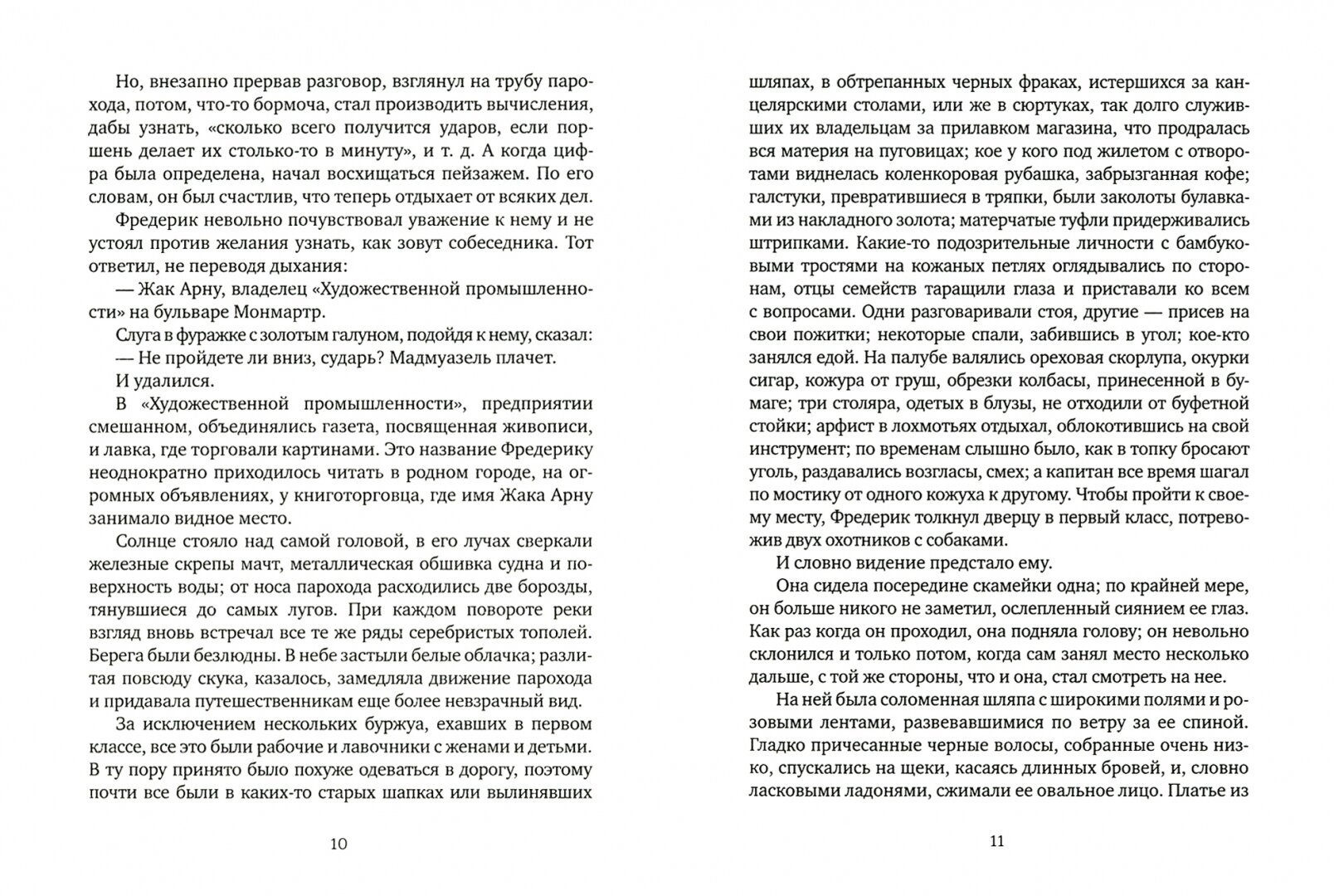 Но, внезапно прервав разговор, взглянул на трубу парохода, потом, что-то бормоча, стал производить вычисления, дабы узнать, «сколько всего получится ударов, если поршень делает их столько-то в минуту», и т. д. А когда цифра была определена, начал восхищаться пейзажем. По его словам, он был счастлив, что теперь отдыхает от всяких дел.

Фредерик невольно почувствовал уважение к нему и не устоял против желания узнать, как зовут собеседника. Тот ответил, не переводя дыхания:

— Жак Арну, владелец «Художественной промышленности» на бульваре Монмартр.

Слуга в фуражке с золотым галуном, подойдя к нему, сказал:

— Не пройдете ли вниз, сударь? Мадмуазель плачет.

И удалился.

В «Художественной промышленности», предприятии смешанном, объединялись газета, посвященная живописи, и лавка, где торговали картинами. Это название Фредерику неоднократно приходилось читать в родном городе, на огромных объявлениях, у книготорговца, где имя Жака Арну занимало видное место.

Солнце стояло над самой головой, в его лучах сверкали железные скрепы мачт, металлическая обшивка судна и поверхность воды; от носа парохода расходились две борозды, тянувшиеся до самых лугов. При каждом повороте реки взгляд вновь встречал все те же ряды серебристых тополей. Берега были безлюдны. В небе застыли белые облачка; разлитая повсюду скука, казалось, замедляла движение парохода и придавала путешественникам еще более невзрачный вид.

За исключением нескольких буржуа, ехавших в первом классе, все это были рабочие и лавочники с женами и детьми. В ту пору принято было похуже одеваться в дорогу, поэтому почти все были в каких-то старых шапках или вылинявших

10

шляпах, в обтрепанных черных фраках, истершихся за канцелярскими столами, или же в сюртуках, так долго служивших их владельцам за прилавком магазина, что продралась вся материя на пуговицах; кое у кого под жилетом с отворотами виднелась коленкоровая рубашка, забрызганная кофе; галстуки, превратившиеся в тряпки, были заколоты булавками из накладного золота; матерчатые туфли придерживались штрипками. Какие-то подозрительные личности с бамбуковыми тростями на кожаных петлях оглядывались по сторонам, отцы семейств таращили глаза и приставали ко всем с вопросами. Одни разговаривали стоя, другие — присев на свои пожитки; некоторые спали, забившись в угол; кое-кто занялся едой. На палубе валялись ореховая скорлупа, окурки сигар, кожура от груш, обрезки колбасы, принесенной в бумаге; три столяра, одетых в блузы, не отходили от буфетной стойки; арфист в лохмотьях отдыхал, облокотившись на свой инструмент; по временам слышно было, как в топку бросают уголь, раздавались возгласы, смех; а капитан все время шагал по мостику от одного кожуха к другому. Чтобы пройти к своему месту, Фредерик толкнул дверцу в первый класс, потревожив двух охотников с собаками.

И словно видение предстало ему.

Она сидела посередине скамейки одна; по крайней мере, он больше никого не заметил, ослепленный сиянием ее глаз. Как раз когда он проходил, она подняла голову; он невольно склонился и только потом, когда сам занял место несколько дальше, с той же стороны, что и она, стал смотреть на нее.

На ней была соломенная шляпа с широкими полями и розовыми лентами, развевавшимися по ветру за ее спиной. Гладко причесанные черные волосы, собранные очень низко, спускались на щеки, касаясь длинных бровей, и, словно ласковыми ладонями, сжимали ее овальное лицо. Платье из

11